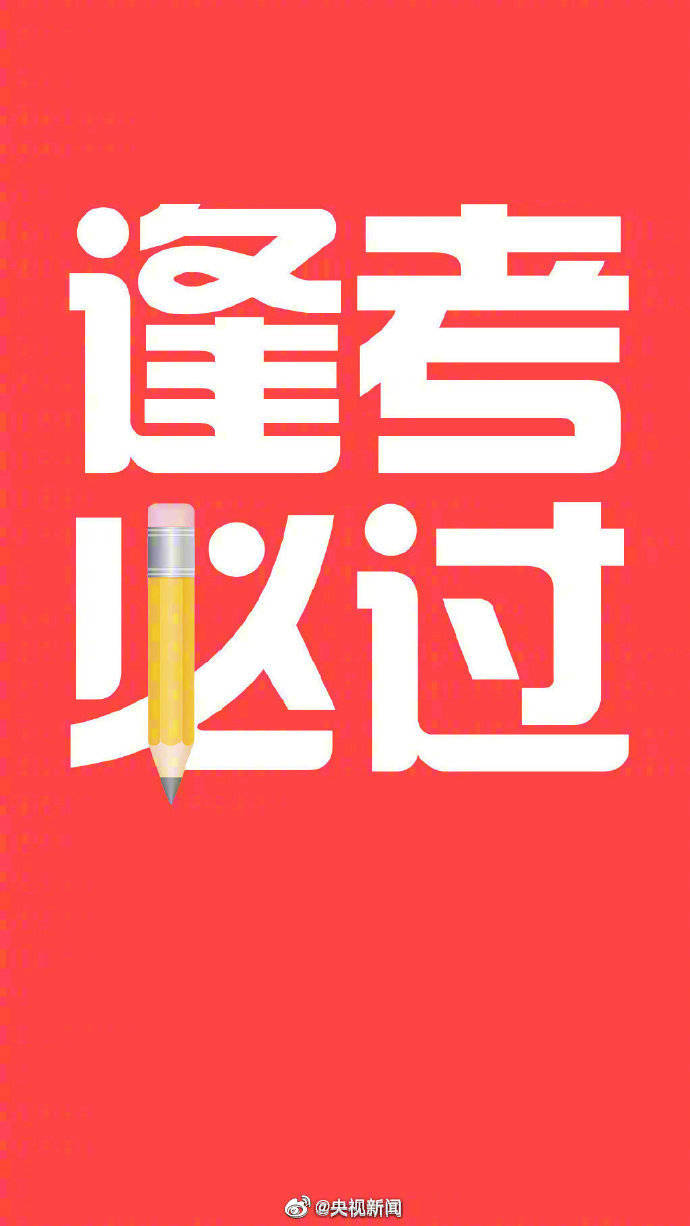 逢考
必过

@央视新闻